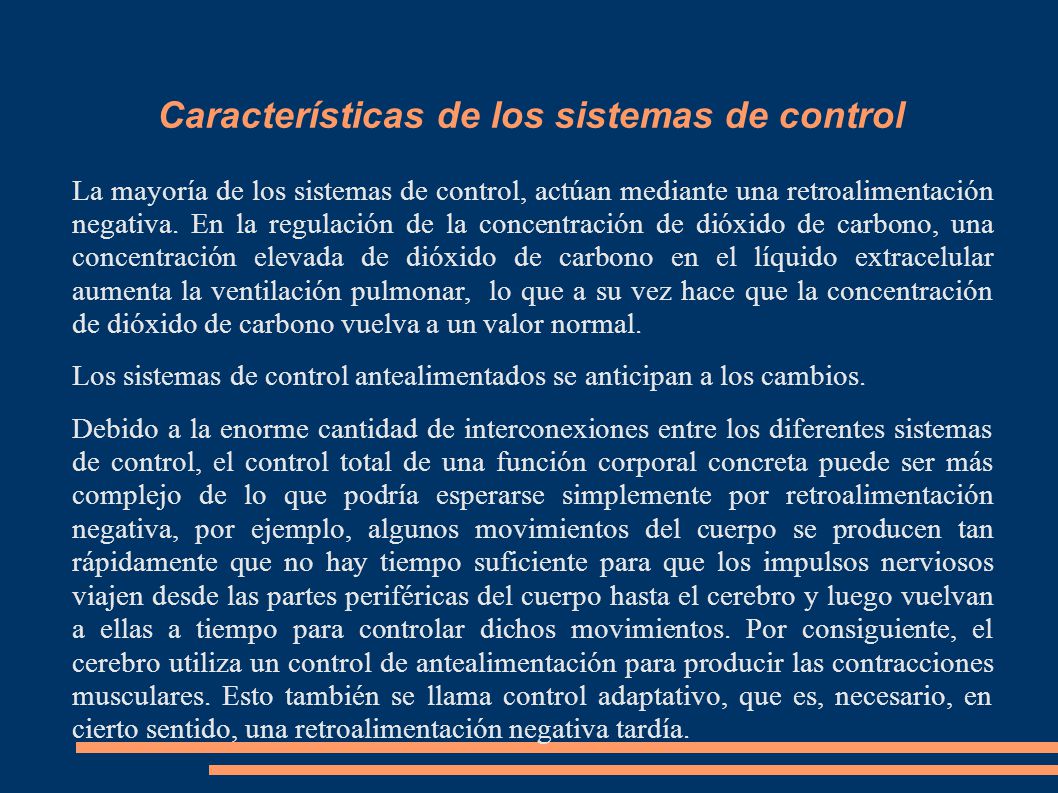 Características de los sistemas de control

La mayoría de los sistemas de control, actúan mediante una retroalimentación negativa. En la regulación de la concentración de dióxido de carbono, una concentración elevada de dióxido de carbono en el líquido extracelular aumenta la ventilación pulmonar, lo que a su vez hace que la concentración de dióxido de carbono vuelva a un valor normal.

Los sistemas de control antealimentados se anticipan a los cambios.

Debido a la enorme cantidad de interconexiones entre los diferentes sistemas de control, el control total de una función corporal concreta puede ser más complejo de lo que podría esperarse simplemente por retroalimentación negativa, por ejemplo, algunos movimientos del cuerpo se producen tan rápidamente que no hay tiempo suficiente para que los impulsos nerviosos viajen desde las partes periféricas del cuerpo hasta el cerebro y luego vuelvan a ellas a tiempo para controlar dichos movimientos. Por consiguiente, el cerebro utiliza un control de antealimentación para producir las contracciones musculares. Esto también se llama control adaptativo, que es, necesario, en cierto sentido, una retroalimentación negativa tardía.